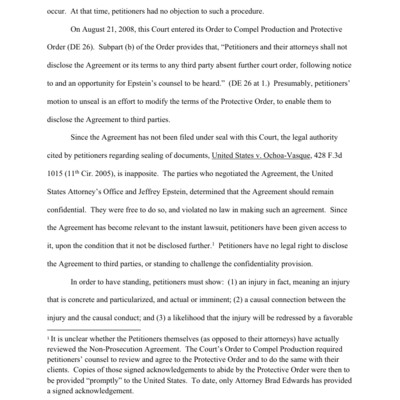 occur. At that time, petitioners had no objection to such a procedure.

On August 21, 2008, this Court entered its Order to Compel Production and Protective Order (DE 26). Subpart (b) of the Order provides that, "Petitioners and their attorneys shall not disclose the Agreement or its terms to any third party absent further court order, following notice to and an opportunity for Epstein's counsel to be heard." (DE 26 at 1.) Presumably, petitioners' motion to unseal is an effort to modify the terms of the Protective Order, to enable them to disclose the Agreement to third parties.

Since the Agreement has not been filed under seal with this Court, the legal authority cited by petitioners regarding sealing of documents, United States v. Ochoa-Vasque, 428 F.3d 1015 ($11^{th}$ Cir. 2005), is inapposite. The parties who negotiated the Agreement, the United States Attorney's Office and Jeffrey Epstein, determined that the Agreement should remain confidential. They were free to do so, and violated no law in making such an agreement. Since the Agreement has become relevant to the instant lawsuit, petitioners have been given access to it, upon the condition that it not be disclosed further.$^1$ Petitioners have no legal right to disclose the Agreement to third parties, or standing to challenge the confidentiality provision.

In order to have standing, petitioners must show: (1) an injury in fact, meaning an injury that is concrete and particularized, and actual or imminent; (2) a causal connection between the injury and the causal conduct; and (3) a likelihood that the injury will be redressed by a favorable

$^1$ It is unclear whether the Petitioners themselves (as opposed to their attorneys) have actually reviewed the Non-Prosecution Agreement. The Court's Order to Compel Production required petitioners' counsel to review and agree to the Protective Order and to do the same with their clients. Copies of those signed acknowledgements to abide by the Protective Order were then to be provided "promptly" to the United States. To date, only Attorney Brad Edwards has provided a signed acknowledgement.